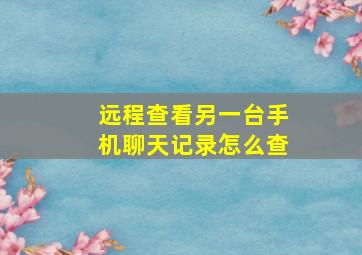 远程查看另一台手机聊天记录怎么查